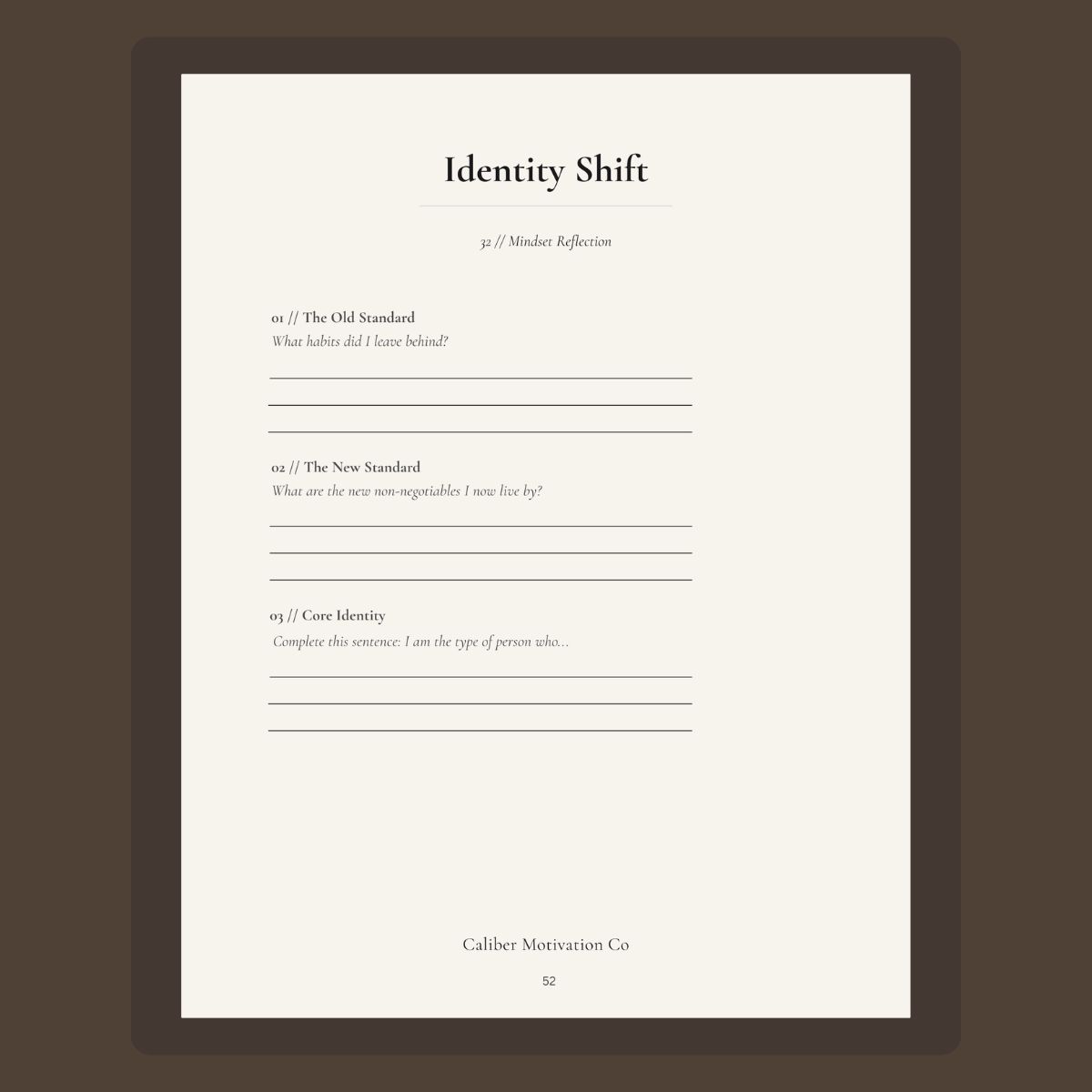 Identity Shift

32 // Mindset Reflection

01 // The Old Standard
What habits did I leave behind?

02 // The New Standard
What are the new non-negotiables I now live by?

03 // Core Identity
Complete this sentence: I am the type of person who...

Caliber Motivation Co

52